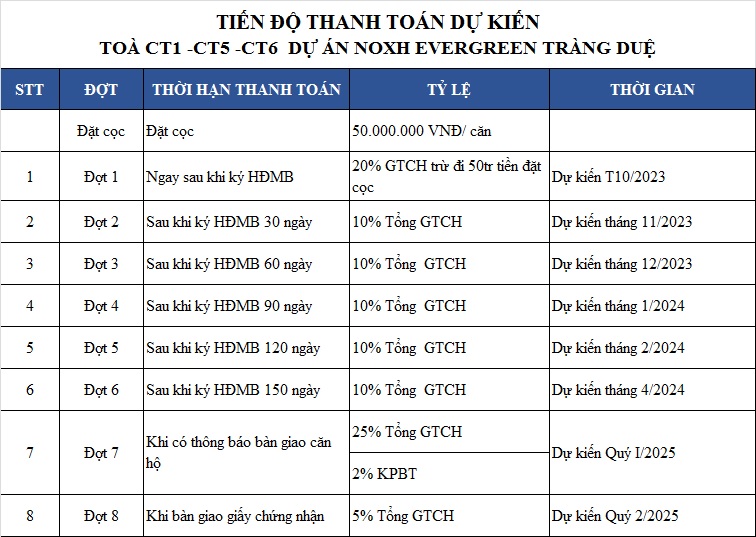 TIẾN ĐỘ THANH TOÁN DỰ KIẾN
TOÀ CT1 -CT5 -CT6 DỰ ÁN NOXH EVERGREEN TRÀNG DUỆ

| STT | ĐỢT | THỜI HẠN THANH TOÁN | TỶ LỆ | THỜI GIAN |
|---|---|---|---|---|
| | Đặt cọc | Đặt cọc | 50.000.000 VNĐ/ căn | |
| 1 | Đợt 1 | Ngay sau khi ký HĐMB | 20% GTCH trừ đi 50tr tiền đặt cọc | Dự kiến T10/2023 |
| 2 | Đợt 2 | Sau khi ký HĐMB 30 ngày | 10% Tổng GTCH | Dự kiến tháng 11/2023 |
| 3 | Đợt 3 | Sau khi ký HĐMB 60 ngày | 10% Tổng GTCH | Dự kiến tháng 12/2023 |
| 4 | Đợt 4 | Sau khi ký HĐMB 90 ngày | 10% Tổng GTCH | Dự kiến tháng 1/2024 |
| 5 | Đợt 5 | Sau khi ký HĐMB 120 ngày | 10% Tổng GTCH | Dự kiến tháng 2/2024 |
| 6 | Đợt 6 | Sau khi ký HĐMB 150 ngày | 10% Tổng GTCH | Dự kiến tháng 4/2024 |
| 7 | Đợt 7 | Khi có thông báo bàn giao căn hộ | 25% Tổng GTCH | Dự kiến Quý I/2025 |
| | | | 2% KPBT | |
| 8 | Đợt 8 | Khi bàn giao giấy chứng nhận | 5% Tổng GTCH | Dự kiến Quý 2/2025 |